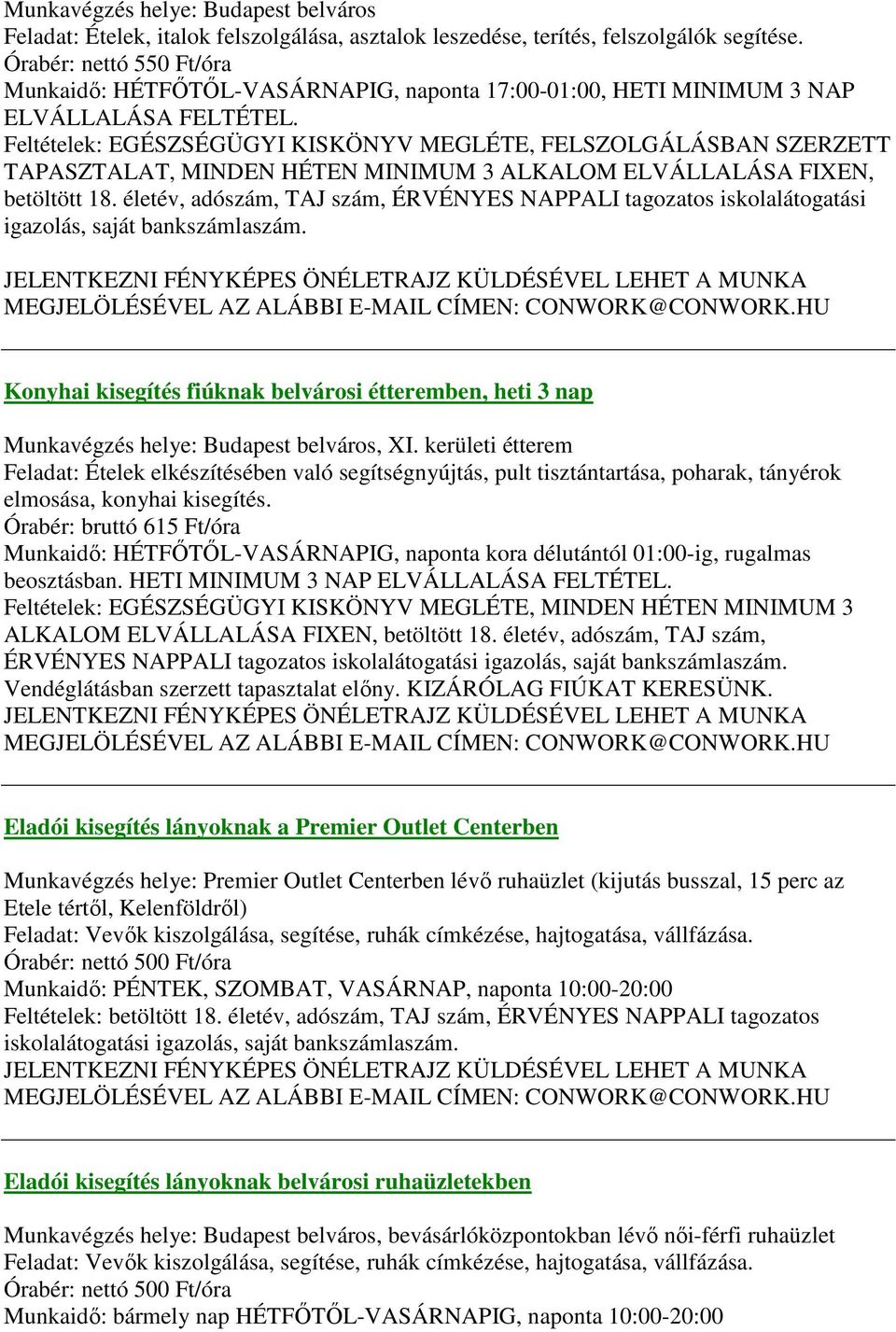 Munkavégzés helye: Budapest belváros
Feladat: Ételek, italok felszolgálása, asztalok leszedése, terítés, felszolgálók segítése.
Órabér: nettó 550 Ft/óra
Munkaidő: HÉTFŐTŐL-VASÁRNAPIG, naponta 17:00-01:00, HETI MINIMUM 3 NAP ELVÁLLALÁSA FELTÉTEL.
Feltételek: EGÉSZSÉGÜGYI KISKÖNYV MEGLÉTE, FELSZOLGÁLÁSBAN SZERZETT TAPASZTALAT, MINDEN HÉTEN MINIMUM 3 ALKALOM ELVÁLLALÁSA FIXEN, betöltött 18. életév, adószám, TAJ szám, ÉRVÉNYES NAPPALI tagozatos iskolalátogatási igazolás, saját bankszámlaszám.

JELENTKEZNI FÉNYKÉPES ÖNÉLETRAJZ KÜLDÉSÉVEL LEHET A MUNKA MEGJELÖLÉSÉVEL AZ ALÁBBI E-MAIL CÍMEN: CONWORK@CONWORK.HU

Konyhai kisegítés fiúknak belvárosi étteremben, heti 3 nap

Munkavégzés helye: Budapest belváros, XI. kerületi étterem
Feladat: Ételek elkészítésében való segítségnyújtás, pult tisztántartása, poharak, tányérok elmosása, konyhai kisegítés.
Órabér: bruttó 615 Ft/óra
Munkaidő: HÉTFŐTŐL-VASÁRNAPIG, naponta kora délutántól 01:00-ig, rugalmas beosztásban. HETI MINIMUM 3 NAP ELVÁLLALÁSA FELTÉTEL.
Feltételek: EGÉSZSÉGÜGYI KISKÖNYV MEGLÉTE, MINDEN HÉTEN MINIMUM 3 ALKALOM ELVÁLLALÁSA FIXEN, betöltött 18. életév, adószám, TAJ szám, ÉRVÉNYES NAPPALI tagozatos iskolalátogatási igazolás, saját bankszámlaszám. Vendéglátásban szerzett tapasztalat előny. KIZÁRÓLAG FIÚKAT KERESÜNK.
JELENTKEZNI FÉNYKÉPES ÖNÉLETRAJZ KÜLDÉSÉVEL LEHET A MUNKA MEGJELÖLÉSÉVEL AZ ALÁBBI E-MAIL CÍMEN: CONWORK@CONWORK.HU

Eladói kisegítés lányoknak a Premier Outlet Centerben

Munkavégzés helye: Premier Outlet Centerben lévő ruhaüzlet (kijutás busszal, 15 perc az Etele tértől, Kelenföldről)
Feladat: Vevők kiszolgálása, segítése, ruhák címkézése, hajtogatása, vállfázása.
Órabér: nettó 500 Ft/óra
Munkaidő: PÉNTEK, SZOMBAT, VASÁRNAP, naponta 10:00-20:00
Feltételek: betöltött 18. életév, adószám, TAJ szám, ÉRVÉNYES NAPPALI tagozatos iskolalátogatási igazolás, saját bankszámlaszám.
JELENTKEZNI FÉNYKÉPES ÖNÉLETRAJZ KÜLDÉSÉVEL LEHET A MUNKA MEGJELÖLÉSÉVEL AZ ALÁBBI E-MAIL CÍMEN: CONWORK@CONWORK.HU

Eladói kisegítés lányoknak belvárosi ruhaüzletekben

Munkavégzés helye: Budapest belváros, bevásárlóközpontokban lévő női-férfi ruhaüzlet
Feladat: Vevők kiszolgálása, segítése, ruhák címkézése, hajtogatása, vállfázása.
Órabér: nettó 500 Ft/óra
Munkaidő: bármely nap HÉTFŐTŐL-VASÁRNAPIG, naponta 10:00-20:00